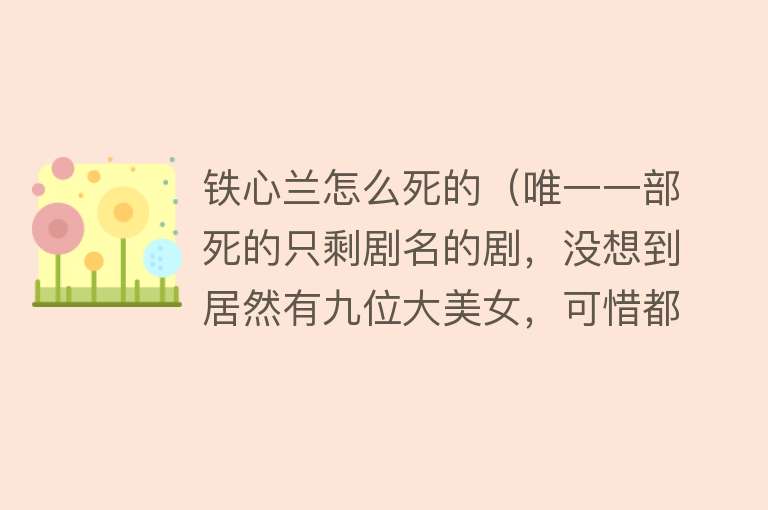 铁心兰怎么死的（唯一一部死的只剩剧名的剧，没想到居然有九位大美女，可惜都